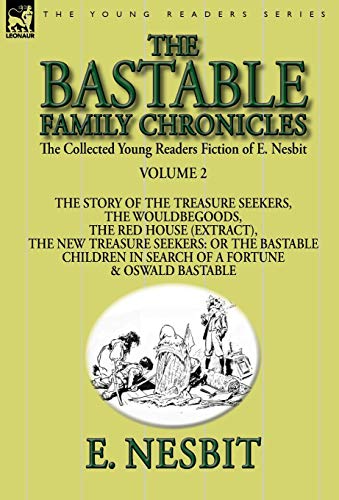 LEONAUR

THE YOUNG READERS SERIES

THE BASTABLE FAMILY CHRONICLES

The Collected Young Readers Fiction of E. Nesbit

VOLUME 2

THE STORY OF THE TREASURE SEEKERS, THE WOULDBEGOODS, THE RED HOUSE (EXTRACT), THE NEW TREASURE SEEKERS: OR THE BASTABLE CHILDREN IN SEARCH OF A FORTUNE & OSWALD BASTABLE

E. NESBIT